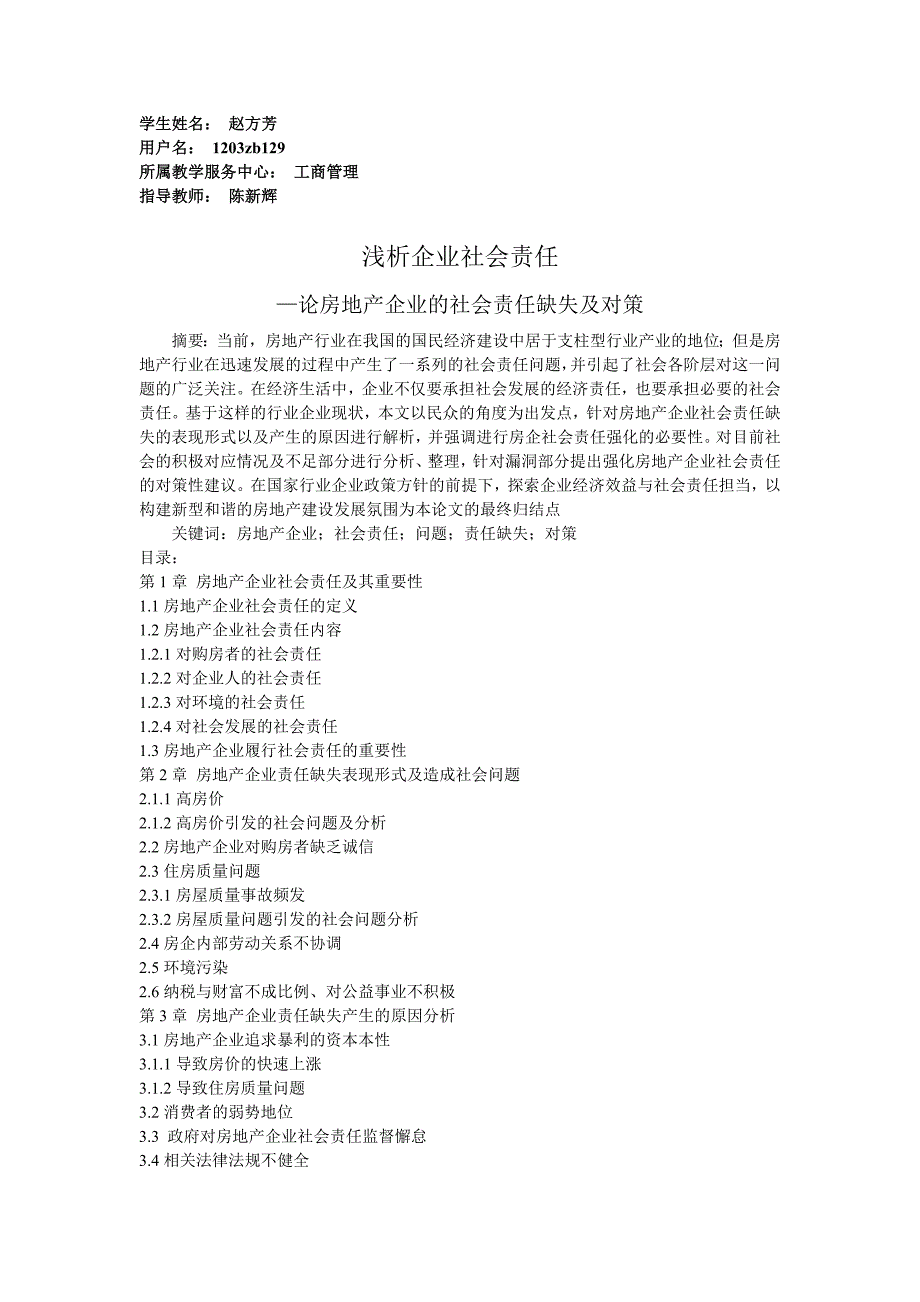 学生姓名： 赵方芳
用户名： 1203zb129
所属教学服务中心： 工商管理
指导教师： 陈新辉

浅析企业社会责任

—论房地产企业的社会责任缺失及对策

摘要：当前，房地产行业在我国的国民经济建设中居于支柱型行业产业的地位；但是房地产行业在迅速发展的过程中产生了一系列的社会责任问题，并引起了社会各阶层对这一问题的广泛关注。在经济生活中，企业不仅要承担社会发展的经济责任，也要承担必要的社会责任。基于这样的行业企业现状，本文以民众的角度为出发点，针对房地产企业社会责任缺失的表现形式以及产生的原因进行解析，并强调进行房企社会责任强化的必要性。对目前社会的积极对应情况及不足部分进行分析、整理，针对漏洞部分提出强化房地产企业社会责任的对策性建议。在国家行业企业政策方针的前提下，探索企业经济效益与社会责任担当，以构建新型和谐的房地产建设发展氛围为本论文的最终归结点

关键词：房地产企业；社会责任；问题；责任缺失；对策
目录：
第 1 章 房地产企业社会责任及其重要性
1.1 房地产企业社会责任的定义
1.2 房地产企业社会责任内容
1.2.1 对购房者的社会责任
1.2.2 对企业人的社会责任
1.2.3 对环境的社会责任
1.2.4 对社会发展的社会责任
1.3 房地产企业履行社会责任的重要性
第 2 章 房地产企业责任缺失表现形式及造成社会问题
2.1.1 高房价
2.1.2 高房价引发的社会问题及分析
2.2 房地产企业对购房者缺乏诚信
2.3 住房质量问题
2.3.1 房屋质量事故频发
2.3.2 房屋质量问题引发的社会问题分析
2.4 房企内部劳动关系不协调
2.5 环境污染
2.6 纳税与财富不成比例、对公益事业不积极
第 3 章 房地产企业责任缺失产生的原因分析
3.1 房地产企业追求暴利的资本本性
3.1.1 导致房价的快速上涨
3.1.2 导致住房质量问题
3.2 消费者的弱势地位
3.3 政府对房地产企业社会责任监督懈怠
3.4 相关法律法规不健全